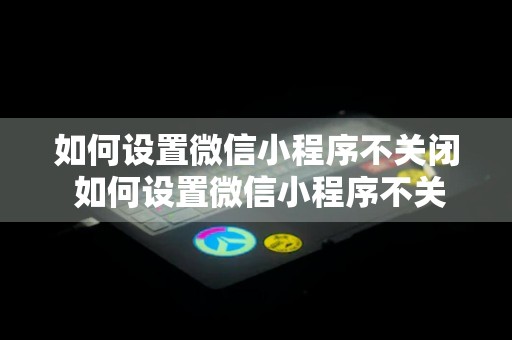 如何设置微信小程序不关闭
如何设置微信小程序不关